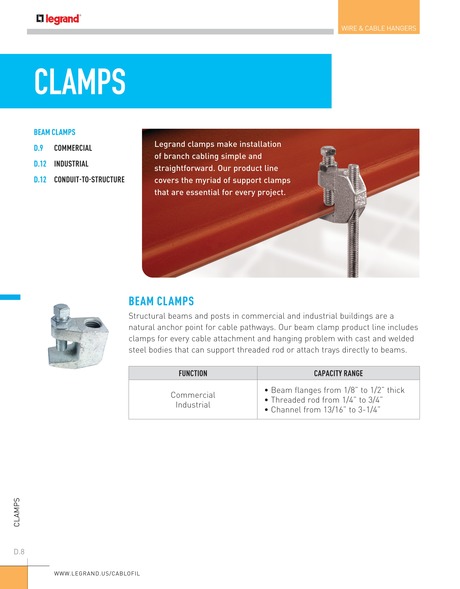 legrand

WIRE & CABLE HANGERS

CLAMPS

BEAM CLAMPS
D.9 COMMERCIAL
D.12 INDUSTRIAL
D.12 CONDUIT-TO-STRUCTURE

Legrand clamps make installation of branch cabling simple and straightforward. Our product line covers the myriad of support clamps that are essential for every project.

BEAM CLAMPS

Structural beams and posts in commercial and industrial buildings are a natural anchor point for cable pathways. Our beam clamp product line includes clamps for every cable attachment and hanging problem with cast and welded steel bodies that can support threaded rod or attach trays directly to beams.

| FUNCTION | CAPACITY RANGE |
|---|---|
| Commercial Industrial | • Beam flanges from 1/8" to 1/2" thick • Threaded rod from 1/4" to 3/4" • Channel from 13/16" to 3-1/4" |

CLAMPS

D.8

WWW.LEGRAND.US/CABLOFIL